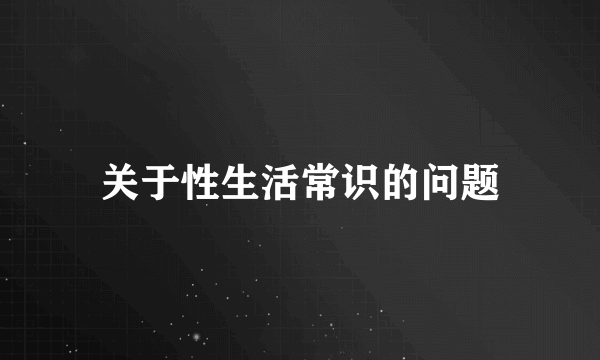 关于性生活常识的问题